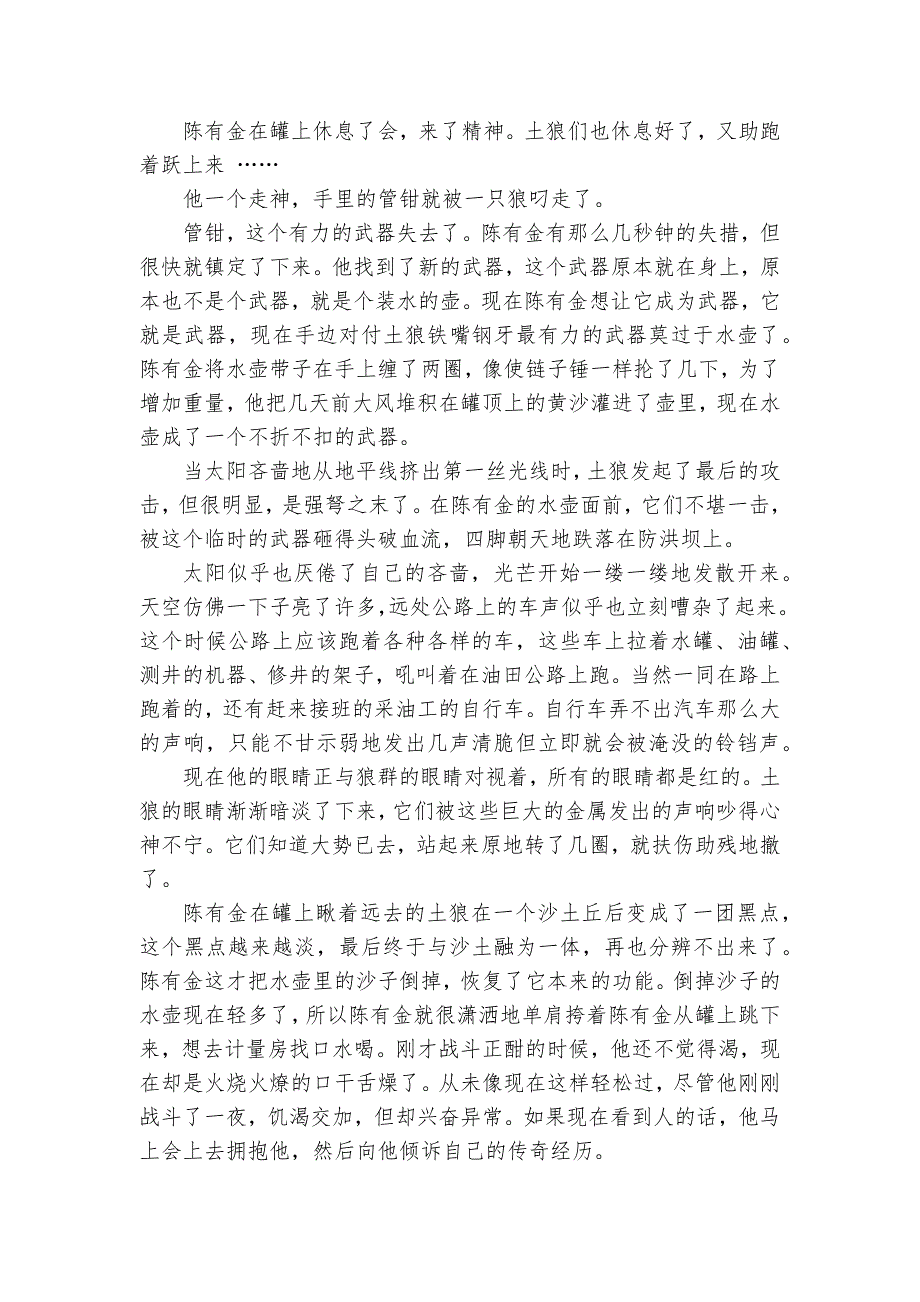 陈有金在罐上休息了会，来了精神。土狼们也休息好了，又助跑着跃上来 ……

他一个走神，手里的管钳就被一只狼叼走了。

管钳，这个有力的武器失去了。陈有金有那么几秒钟的失措，但很快就镇定了下来。他找到了新的武器，这个武器原本就在身上，原本也不是个武器，就是个装水的壶。现在陈有金想让它成为武器，它就是武器，现在手边对付土狼铁嘴钢牙最有力的武器莫过于水壶了。陈有金将水壶带子在手上缠了两圈，像使链子锤一样抡了几下，为了增加重量，他把几天前大风堆积在罐顶上的黄沙灌进了壶里，现在水壶成了一个不折不扣的武器。

当太阳吝啬地从地平线挤出第一丝光线时，土狼发起了最后的攻击，但很明显，是强弩之末了。在陈有金的水壶面前，它们不堪一击，被这个临时的武器砸得头破血流，四脚朝天地跌落在防洪坝上。

太阳似乎也厌倦了自己的吝啬，光芒开始一缕一缕地发散开来。天空仿佛一下子亮了许多，远处公路上的车声似乎也立刻嘈杂了起来。这个时候公路上应该跑着各种各样的车，这些车上拉着水罐、油罐、测井的机器、修井的架子，吼叫着在油田公路上跑。当然一同在路上跑着的，还有赶来接班的采油工的自行车。自行车弄不出汽车那么大的声响，只能不甘示弱地发出几声清脆但立即就会被淹没的铃铛声。

现在他的眼睛正与狼群的眼睛对视着，所有的眼睛都是红的。土狼的眼睛渐渐暗淡了下来，它们被这些巨大的金属发出的声响吵得心神不宁。它们知道大势已去，站起来原地转了几圈，就扶伤助残地撤了。

陈有金在罐上瞅着远去的土狼在一个沙土丘后变成了一团黑点，这个黑点越来越淡，最后终于与沙土融为一体，再也分辨不出来了。陈有金这才把水壶里的沙子倒掉，恢复了它本来的功能。倒掉沙子的水壶现在轻多了，所以陈有金就很潇洒地单肩挎着陈有金从罐上跳下来，想去计量房找口水喝。刚才战斗正酣的时候，他还不觉得渴，现在却是火烧火燎的口干舌燥了。从未像现在这样轻松过，尽管他刚刚战斗了一夜，饥渴交加，但却兴奋异常。如果现在看到人的话，他马上会上去拥抱他，然后向他倾诉自己的传奇经历。